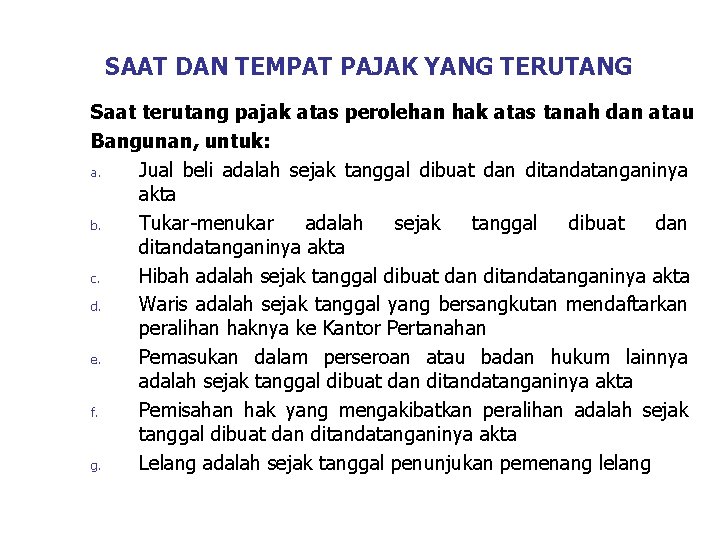 SAAT DAN TEMPAT PAJAK YANG TERUTANG

Saat terutang pajak atas perolehan hak atas tanah dan atau Bangunan, untuk:

a. Jual beli adalah sejak tanggal dibuat dan ditandatanganinya akta
b. Tukar-menukar adalah sejak tanggal dibuat dan ditandatanganinya akta
c. Hibah adalah sejak tanggal dibuat dan ditandatanganinya akta
d. Waris adalah sejak tanggal yang bersangkutan mendaftarkan peralihan haknya ke Kantor Pertanahan
e. Pemasukan dalam perseroan atau badan hukum lainnya adalah sejak tanggal dibuat dan ditandatanganinya akta
f. Pemisahan hak yang mengakibatkan peralihan adalah sejak tanggal dibuat dan ditandatanganinya akta
g. Lelang adalah sejak tanggal penunjukan pemenang lelang